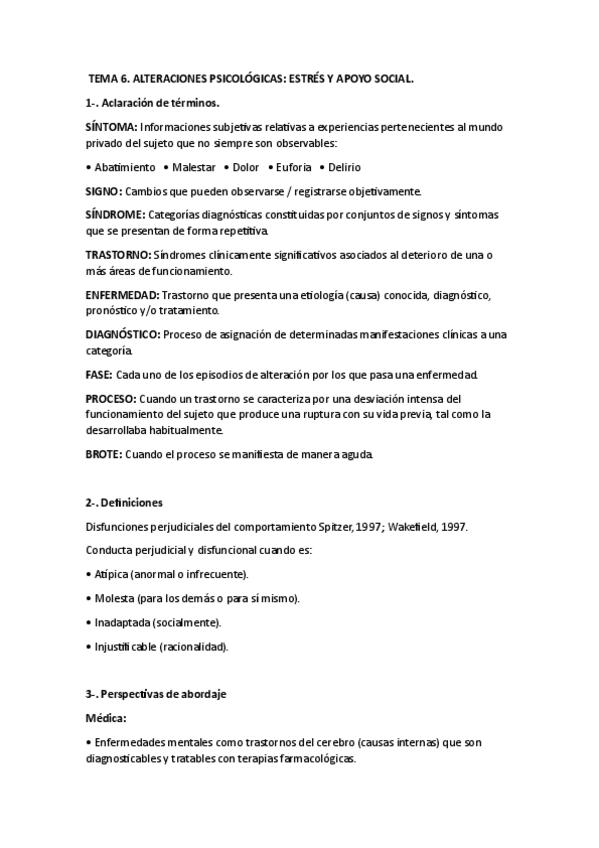 TEMA 6. ALTERACIONES PSICOLÓGICAS: ESTRÉS Y APOYO SOCIAL.

1-. Aclaración de términos.

SÍNTOMA: Informaciones subjetivas relativas a experiencias pertenecientes al mundo privado del sujeto que no siempre son observables:

• Abatimiento • Malestar • Dolor • Euforia • Delirio

SIGNO: Cambios que pueden observarse / registrarse objetivamente.

SÍNDROME: Categorías diagnósticas constituidas por conjuntos de signos y síntomas que se presentan de forma repetitiva.

TRASTORNO: Síndromes clínicamente significativos asociados al deterioro de una o más áreas de funcionamiento.

ENFERMEDAD: Trastorno que presenta una etiología (causa) conocida, diagnóstico, pronóstico y/o tratamiento.

DIAGNÓSTICO: Proceso de asignación de determinadas manifestaciones clínicas a una categoría.

FASE: Cada uno de los episodios de alteración por los que pasa una enfermedad.

PROCESO: Cuando un trastorno se caracteriza por una desviación intensa del funcionamiento del sujeto que produce una ruptura con su vida previa, tal como la desarrollaba habitualmente.

BROTE: Cuando el proceso se manifiesta de manera aguda.

2-. Definiciones

Disfunciones perjudiciales del comportamiento Spitzer, 1997; Wakefield, 1997.

Conducta perjudicial y disfuncional cuando es:

• Atípica (anormal o infrecuente).

• Molesta (para los demás o para sí mismo).

• Inadaptada (socialmente).

• Injustificable (racionalidad).

3-. Perspectivas de abordaje

Médica:

• Enfermedades mentales como trastornos del cerebro (causas internas) que son diagnosticables y tratables con terapias farmacológicas.